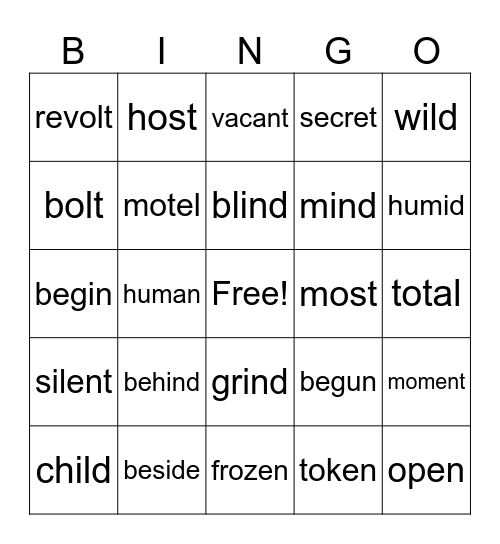 | B | I | N | G | O |
|---|---|---|---|---|
| revolt | host | vacant | secret | wild |
| bolt | motel | blind | mind | humid |
| begin | human | Free! | most | total |
| silent | behind | grind | begun | moment |
| child | beside | frozen | token | open |